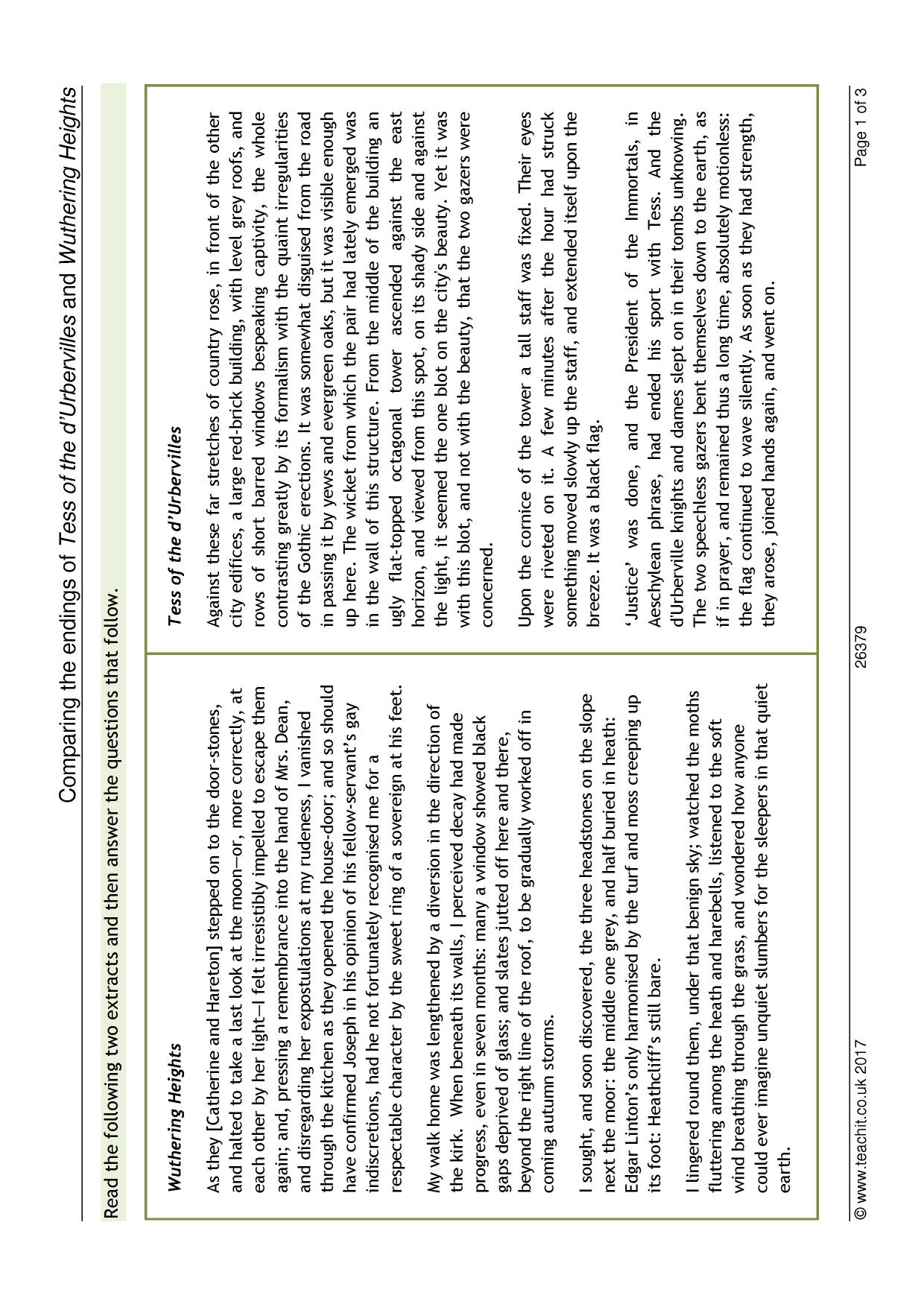 Comparing the endings of Tess of the d'Urbervilles and Wuthering Heights

Read the following two extracts and then answer the questions that follow.

Wuthering Heights

As they [Catherine and Hareton] stepped on to the door-stones, and halted to take a last look at the moon—or, more correctly, at each other by her light—I felt irresistibly impelled to escape them again; and, pressing a remembrance into the hand of Mrs. Dean, and disregarding her expostulations at my rudeness, I vanished through the kitchen as they opened the house-door; and so should have confirmed Joseph in his opinion of his fellow-servant's gay indiscretions, had he not fortunately recognised me for a respectable character by the sweet ring of a sovereign at his feet.

My walk home was lengthened by a diversion in the direction of the kirk. When beneath its walls, I perceived decay had made progress, even in seven months: many a window showed black gaps deprived of glass; and slates jutted off here and there, beyond the right line of the roof, to be gradually worked off in coming autumn storms.

I sought, and soon discovered, the three headstones on the slope next the moor: the middle one grey, and half buried in heath: Edgar Linton's only harmonised by the turf and moss creeping up its foot: Heathcliff's still bare.

I lingered round them, under that benign sky; watched the moths fluttering among the heath and harebells, listened to the soft wind breathing through the grass, and wondered how anyone could ever imagine unquiet slumbers for the sleepers in that quiet earth.

Tess of the d'Urbervilles

Against these far stretches of country rose, in front of the other city edifices, a large red-brick building, with level grey roofs, and rows of short barred windows bespeaking captivity, the whole contrasting greatly by its formalism with the quaint irregularities of the Gothic erections. It was somewhat disguised from the road in passing it by yews and evergreen oaks, but it was visible enough up here. The wicket from which the pair had lately emerged was in the wall of this structure. From the middle of the building an ugly flat-topped octagonal tower ascended against the east horizon, and viewed from this spot, on its shady side and against the light, it seemed the one blot on the city's beauty. Yet it was with this blot, and not with the beauty, that the two gazers were concerned.

Upon the cornice of the tower a tall staff was fixed. Their eyes were riveted on it. A few minutes after the hour had struck something moved slowly up the staff, and extended itself upon the breeze. It was a black flag.

'Justice' was done, and the President of the Immortals, in Aeschylean phrase, had ended his sport with Tess. And the d'Urberville knights and dames slept on in their tombs unknowing. The two speechless gazers bent themselves down to the earth, as if in prayer, and remained thus a long time, absolutely motionless: the flag continued to wave silently. As soon as they had strength, they arose, joined hands again, and went on.

© www.teachit.co.uk 2017 26379 Page 1 of 3